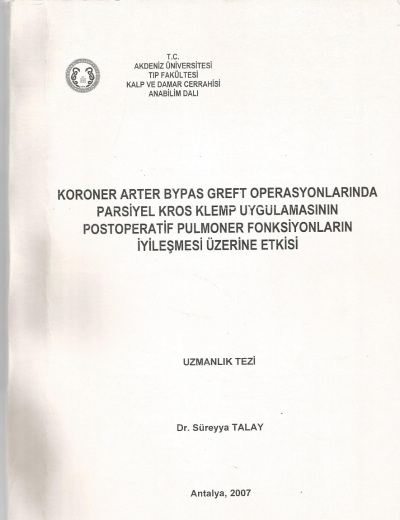 T.C.
AKDENİZ ÜNİVERSİTESİ
TIP FAKÜLTESİ
KALP VE DAMAR CERRAHİSİ
ANABİLİM DALI

KORONER ARTER BYPAS GREFT OPERASYONLARINDA PARSİYEL KROS KLEMP UYGULAMASININ POSTOPERATİF PULMONER FONKSİYONLARIN İYİLEŞMESİ ÜZERİNE ETKİSİ

UZMANLIK TEZİ

Dr. Süreyya TALAY

Antalya, 2007